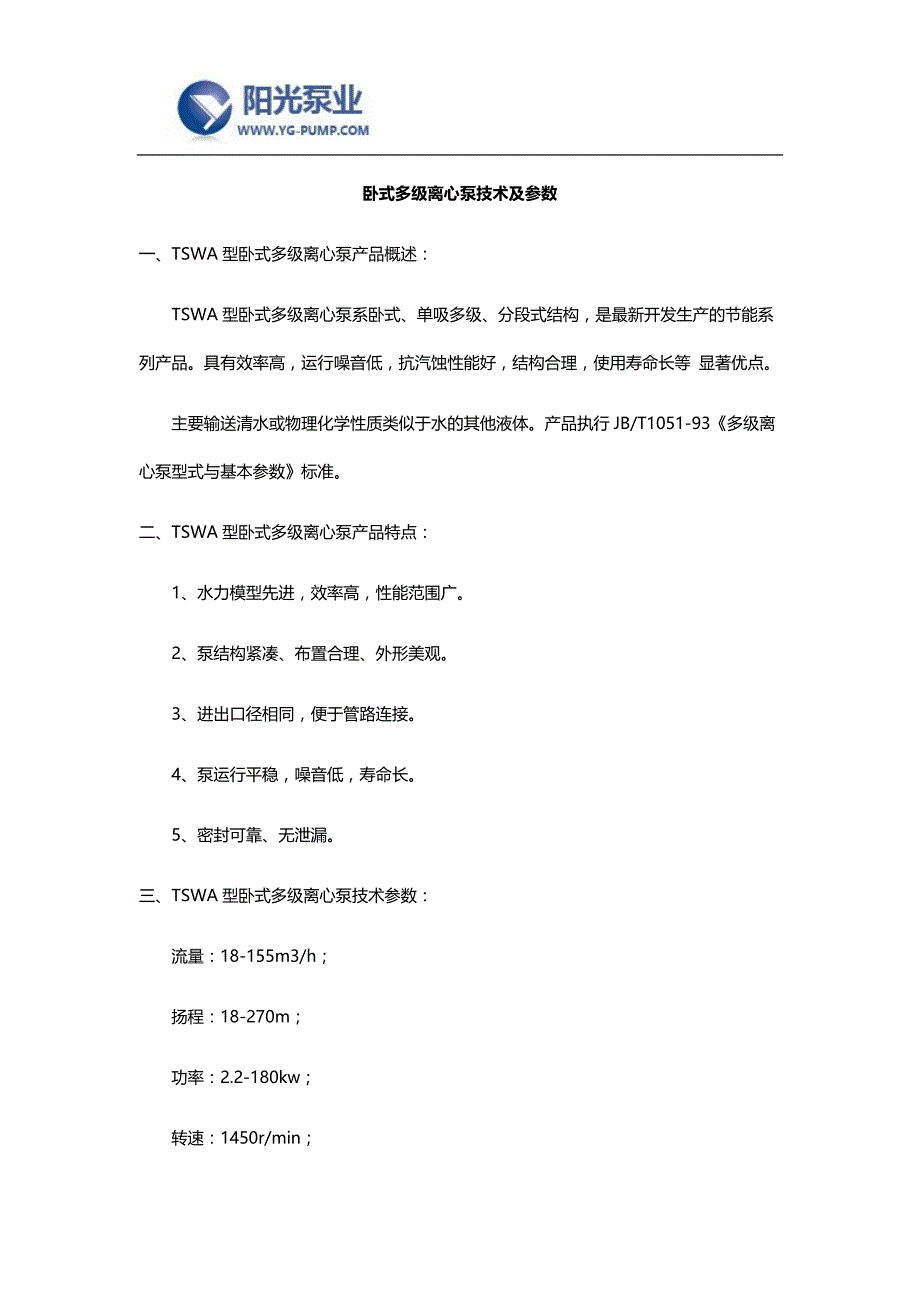 阳光泵业
WWW.YG-PUMP.COM

卧式多级离心泵技术及参数

一、TSWA 型卧式多级离心泵产品概述：

TSWA 型卧式多级离心泵系卧式、单吸多级、分段式结构，是最新开发生产的节能系列产品。具有效率高，运行噪音低，抗汽蚀性能好，结构合理，使用寿命长等 显著优点。

主要输送清水或物理化学性质类似于水的其他液体。产品执行 JB/T1051-93《多级离心泵型式与基本参数》标准。

二、TSWA 型卧式多级离心泵产品特点：

1、水力模型先进，效率高，性能范围广。

2、泵结构紧凑、布置合理、外形美观。

3、进出口径相同，便于管路连接。

4、泵运行平稳，噪音低，寿命长。

5、密封可靠、无泄漏。

三、TSWA 型卧式多级离心泵技术参数：

流量：18-155m3/h；

扬程：18-270m；

功率：2.2-180kw；

转速：1450r/min；